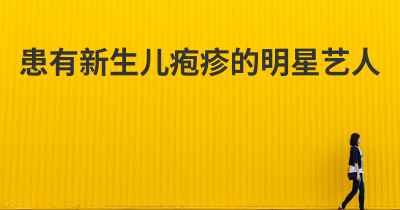 患有新生儿疱疹的明星艺人